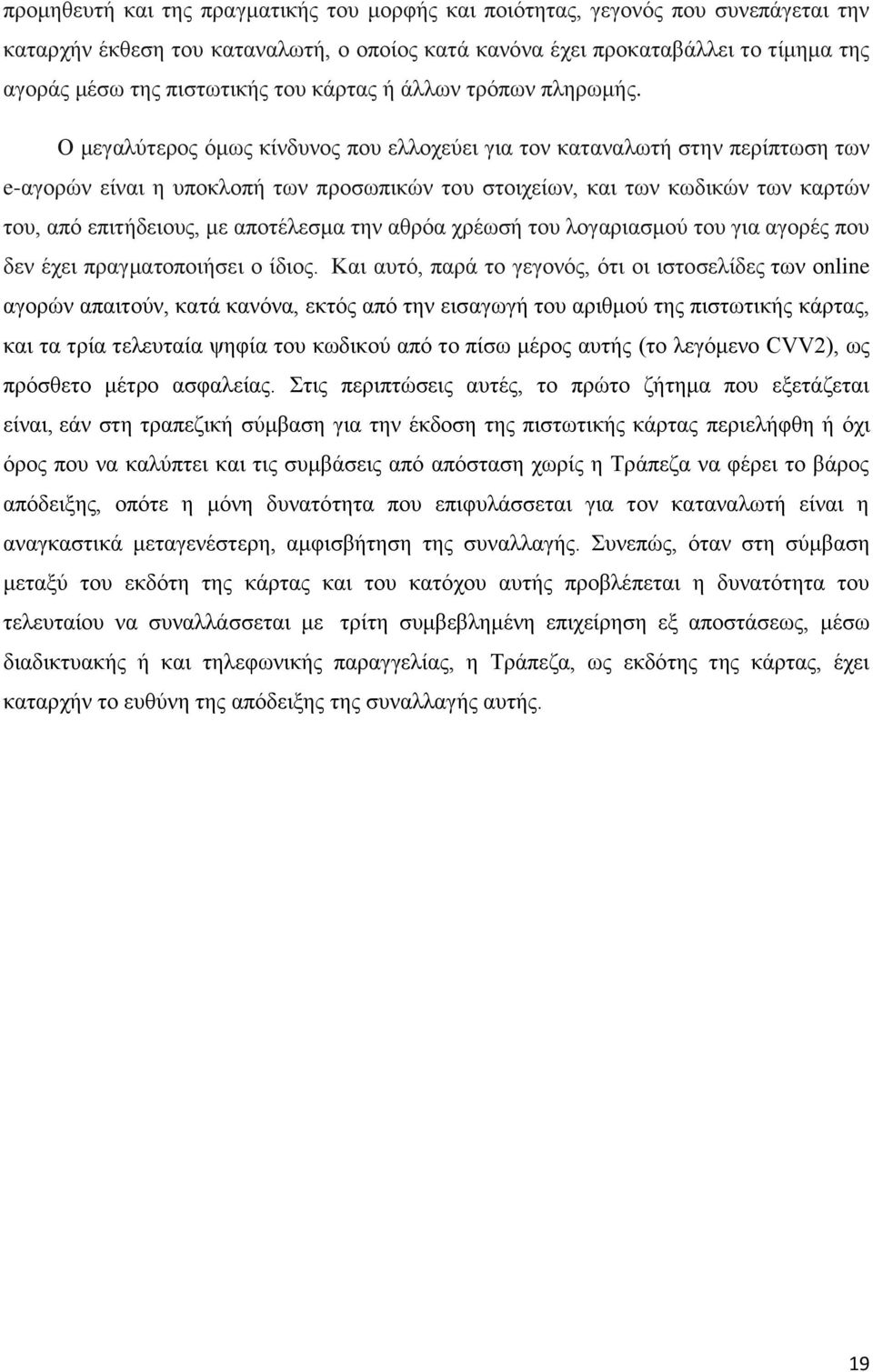 προμηθευτή και της πραγματικής του μορφής και ποιότητας, γεγονός που συνεπάγεται την καταρχήν έκθεση του καταναλωτή, ο οποίος κατά κανόνα έχει προκαταβάλλει το τίμημα της αγοράς μέσω της πιστωτικής του κάρτας ή άλλων τρόπων πληρωμής.

Ο μεγαλύτερος όμως κίνδυνος που ελλοχεύει για τον καταναλωτή στην περίπτωση των e-αγορών είναι η υποκλοπή των προσωπικών του στοιχείων, και των κωδικών των καρτών του, από επιτήδειους, με αποτέλεσμα την αθρόα χρέωσή του λογαριασμού του για αγορές που δεν έχει πραγματοποιήσει ο ίδιος. Και αυτό, παρά το γεγονός, ότι οι ιστοσελίδες των online αγορών απαιτούν, κατά κανόνα, εκτός από την εισαγωγή του αριθμού της πιστωτικής κάρτας, και τα τρία τελευταία ψηφία του κωδικού από το πίσω μέρος αυτής (το λεγόμενο CVV2), ως πρόσθετο μέτρο ασφαλείας. Στις περιπτώσεις αυτές, το πρώτο ζήτημα που εξετάζεται είναι, εάν στη τραπεζική σύμβαση για την έκδοση της πιστωτικής κάρτας περιελήφθη ή όχι όρος που να καλύπτει και τις συμβάσεις από απόσταση χωρίς η Τράπεζα να φέρει το βάρος απόδειξης, οπότε η μόνη δυνατότητα που επιφυλάσσεται για τον καταναλωτή είναι η αναγκαστικά μεταγενέστερη, αμφισβήτηση της συναλλαγής. Συνεπώς, όταν στη σύμβαση μεταξύ του εκδότη της κάρτας και του κατόχου αυτής προβλέπεται η δυνατότητα του τελευταίου να συναλλάσσεται με τρίτη συμβεβλημένη επιχείρηση εξ αποστάσεως, μέσω διαδικτυακής ή και τηλεφωνικής παραγγελίας, η Τράπεζα, ως εκδότης της κάρτας, έχει καταρχήν το ευθύνη της απόδειξης της συναλλαγής αυτής.

19